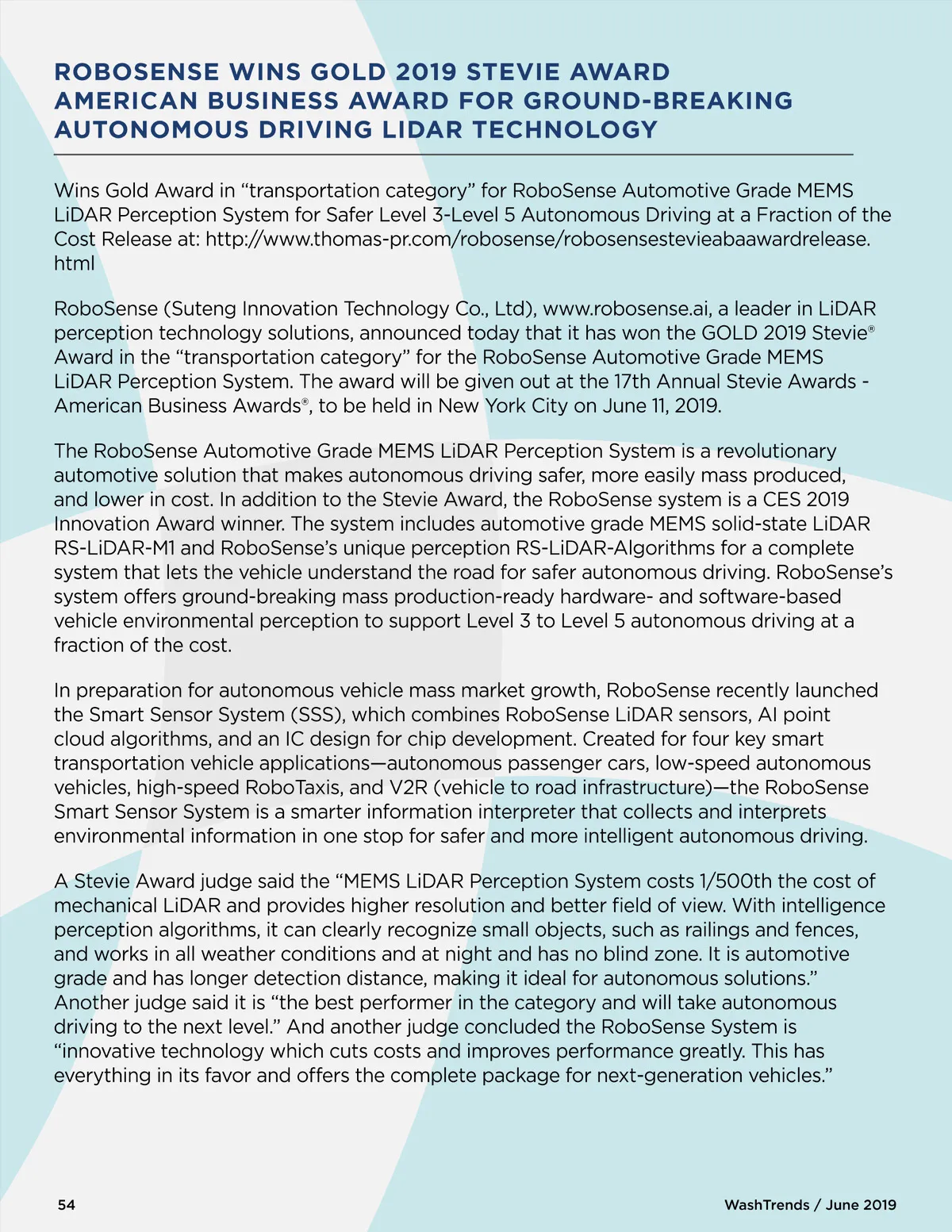 ROBOSENSE WINS GOLD 2019 STEVIE AWARD AMERICAN BUSINESS AWARD FOR GROUND-BREAKING AUTONOMOUS DRIVING LIDAR TECHNOLOGY

Wins Gold Award in “transportation category” for RoboSense Automotive Grade MEMS LiDAR Perception System for Safer Level 3-Level 5 Autonomous Driving at a Fraction of the Cost Release at: http://www.thomas-pr.com/robosense/robosensestevieabaawardrelease.html

RoboSense (Suteng Innovation Technology Co., Ltd), www.robosense.ai, a leader in LiDAR perception technology solutions, announced today that it has won the GOLD 2019 Stevie® Award in the “transportation category” for the RoboSense Automotive Grade MEMS LiDAR Perception System. The award will be given out at the 17th Annual Stevie Awards - American Business Awards®, to be held in New York City on June 11, 2019.

The RoboSense Automotive Grade MEMS LiDAR Perception System is a revolutionary automotive solution that makes autonomous driving safer, more easily mass produced, and lower in cost. In addition to the Stevie Award, the RoboSense system is a CES 2019 Innovation Award winner. The system includes automotive grade MEMS solid-state LiDAR RS-LiDAR-M1 and RoboSense’s unique perception RS-LiDAR-Algorithms for a complete system that lets the vehicle understand the road for safer autonomous driving. RoboSense’s system offers ground-breaking mass production-ready hardware- and software-based vehicle environmental perception to support Level 3 to Level 5 autonomous driving at a fraction of the cost.

In preparation for autonomous vehicle mass market growth, RoboSense recently launched the Smart Sensor System (SSS), which combines RoboSense LiDAR sensors, AI point cloud algorithms, and an IC design for chip development. Created for four key smart transportation vehicle applications—autonomous passenger cars, low-speed autonomous vehicles, high-speed RoboTaxis, and V2R (vehicle to road infrastructure)—the RoboSense Smart Sensor System is a smarter information interpreter that collects and interprets environmental information in one stop for safer and more intelligent autonomous driving.

A Stevie Award judge said the “MEMS LiDAR Perception System costs 1/500th the cost of mechanical LiDAR and provides higher resolution and better field of view. With intelligence perception algorithms, it can clearly recognize small objects, such as railings and fences, and works in all weather conditions and at night and has no blind zone. It is automotive grade and has longer detection distance, making it ideal for autonomous solutions.” Another judge said it is “the best performer in the category and will take autonomous driving to the next level.” And another judge concluded the RoboSense System is “innovative technology which cuts costs and improves performance greatly. This has everything in its favor and offers the complete package for next-generation vehicles.”

54

WashTrends / June 2019